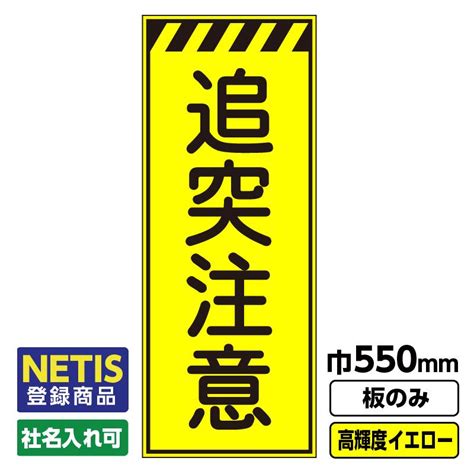 追突注意

NETIS
登録商品

社名入れ可

巾550mm

板のみ

高輝度イエロー